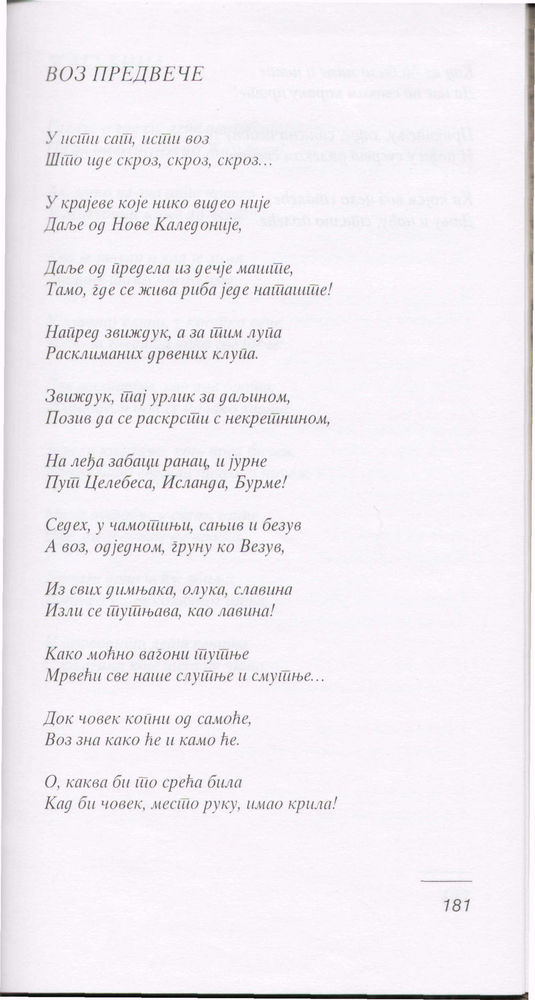 ВОЗ ПРЕДВЕЧЕ

У исти сат, исти воз
Што иде скроз, скроз, скроз...

У крајеве које нико видео није
Даље од Нове Каледоније,

Даље од предела из дечје маште,
Тамо, где се жива риба једе наташте!

Напред звиждук, а за тим лупа
Расклиманих дрвених клупа.

Звиждук, тај урлик за даљином,
Позив да се раскрсти с некретнином,

На леђа забаци ранац, и јурне
Пут Целебеса, Исланда, Бурме!

Седех, у чамотињи, сањив и безув
А воз, одједном, груну ко Везув,

Из свих димњака, олука, славина
Изли се тутњава, као лавина!

Како моћно вагони тутње
Мрвећи све наше слутње и смутње...

Док човек копни од самоће,
Воз зна како ће и камо ће.

О, каква би то срећа била
Кад би човек, место руку, имао крила!

181